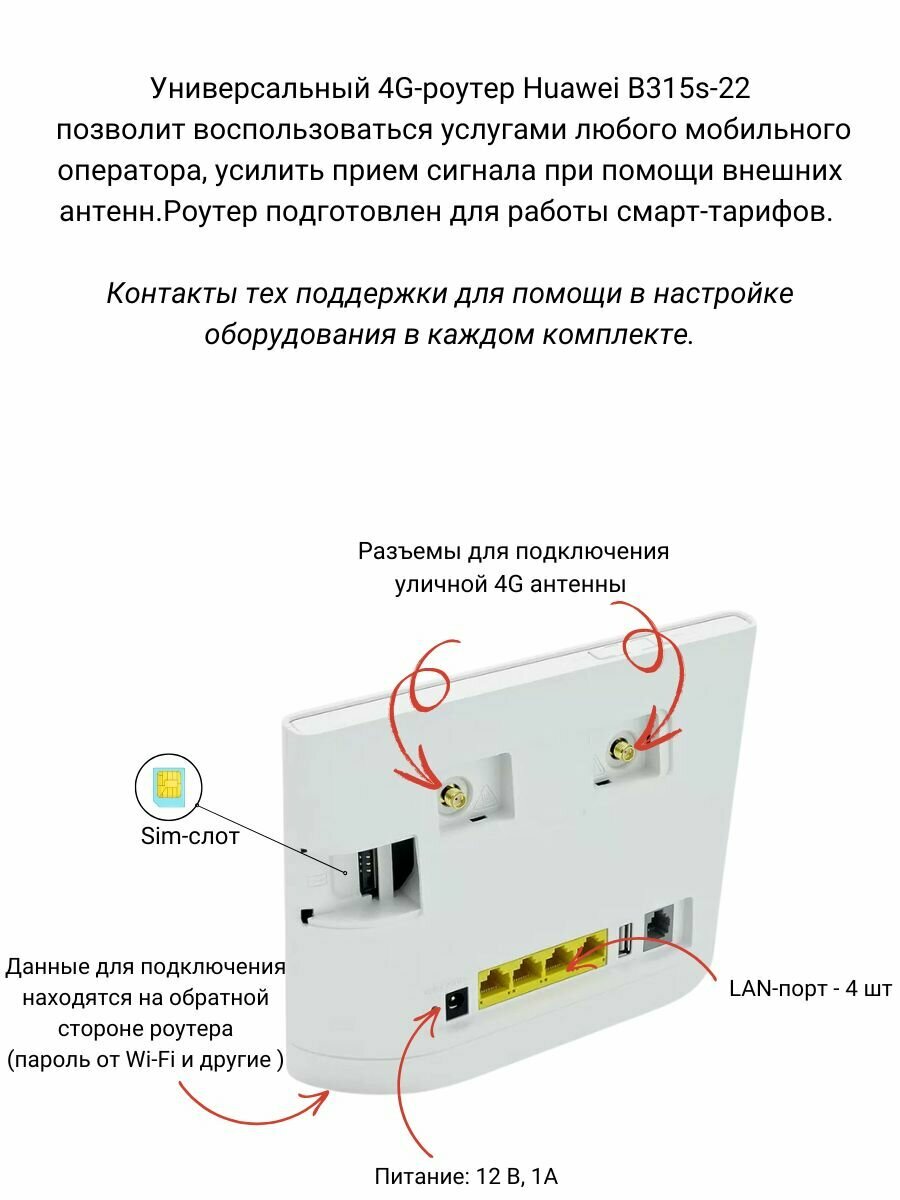 Универсальный 4G-роутер Huawei B315s-22 позволит воспользоваться услугами любого мобильного оператора, усилить прием сигнала при помощи внешних антенн.Роутер подготовлен для работы смарт-тарифов.

Контакты тех поддержки для помощи в настройке оборудования в каждом комплекте.

Разъемы для подключения уличной 4G антенны

Sim-слот

Данные для подключения находятся на обратной стороне роутера (пароль от Wi-Fi и другие )

LAN-порт - 4 шт

Питание: 12 В, 1А